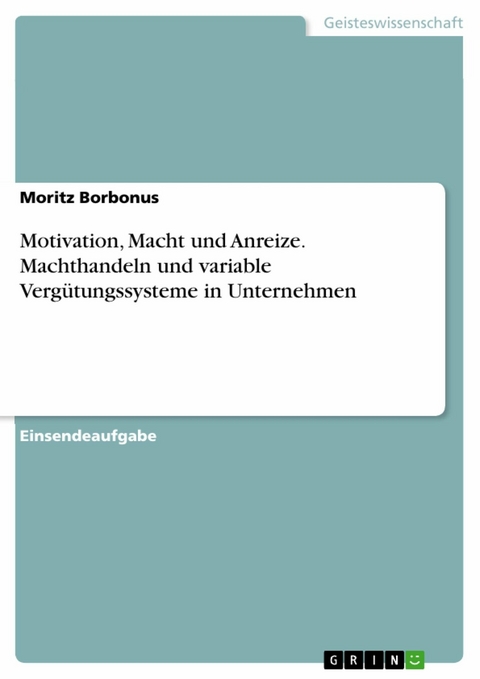 Geisteswissenschaft

Moritz Borbonus

Motivation, Macht und Anreize. Machthandeln und variable Vergütungssysteme in Unternehmen

Einsendeaufgabe

GRIN